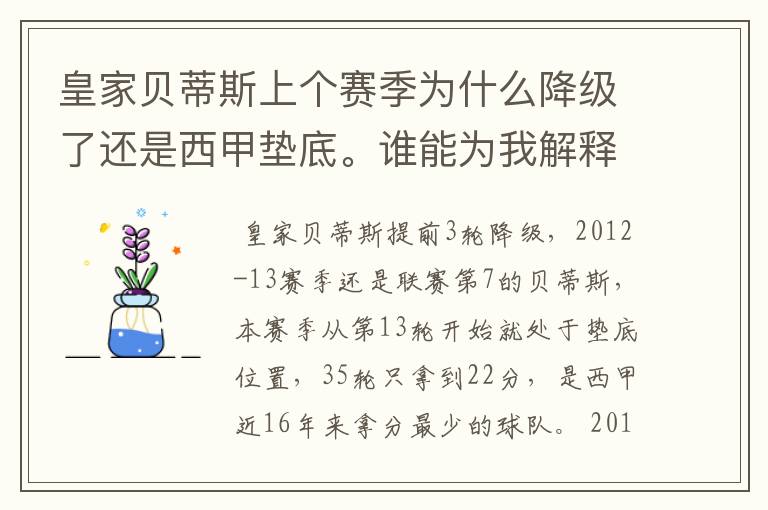 皇家贝蒂斯上个赛季为什么降级了还是西甲垫底。谁能为我解释

皇家贝蒂斯提前3轮降级，2012-13赛季还是联赛第7的贝蒂斯，本赛季从第13轮开始就处于垫底位置，35轮只拿到22分，是西甲近16年来拿分最少的球队。201